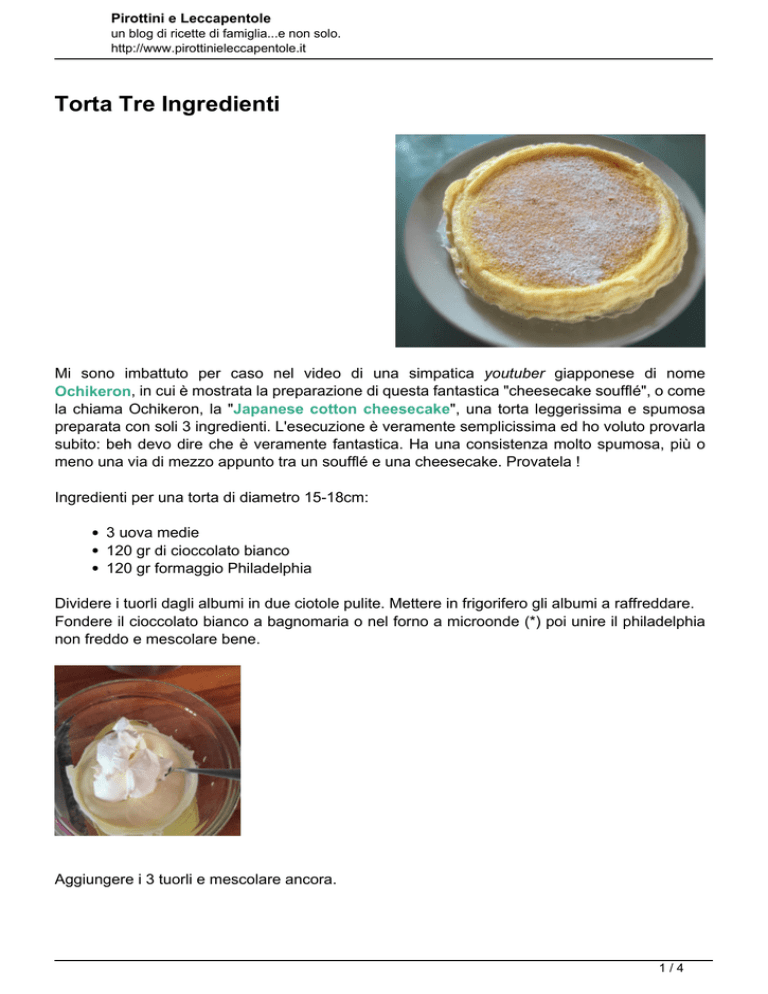 Pirottini e Leccapentole
un blog di ricette di famiglia...e non solo.
http://www.pirottinieleccapentole.it

Torta Tre Ingredienti

Mi sono imbattuto per caso nel video di una simpatica youtuber giapponese di nome Ochikeron, in cui è mostrata la preparazione di questa fantastica "cheesecake soufflé", o come la chiama Ochikeron, la "Japanese cotton cheesecake", una torta leggerissima e spumosa preparata con soli 3 ingredienti. L'esecuzione è veramente semplicissima ed ho voluto provarla subito: beh devo dire che è veramente fantastica. Ha una consistenza molto spumosa, più o meno una via di mezzo appunto tra un soufflé e una cheesecake. Provatela !

Ingredienti per una torta di diametro 15-18cm:

- 3 uova medie
- 120 gr di cioccolato bianco
- 120 gr formaggio Philadelphia

Dividere i tuorli dagli albumi in due ciotole pulite. Mettere in frigorifero gli albumi a raffreddare. Fondere il cioccolato bianco a bagnomaria o nel forno a microonde (*) poi unire il philadelphia non freddo e mescolare bene.

Aggiungere i 3 tuorli e mescolare ancora.

1 / 4